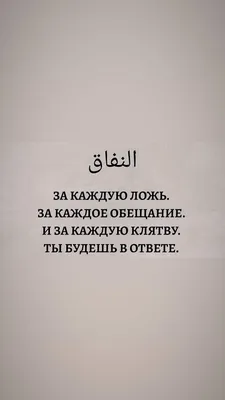 النفاق

ЗА КАЖДУЮ ЛОЖЬ.
ЗА КАЖДОЕ ОБЕЩАНИЕ.
И ЗА КАЖДУЮ КЛЯТВУ.
ТЫ БУДЕШЬ В ОТВЕТЕ.